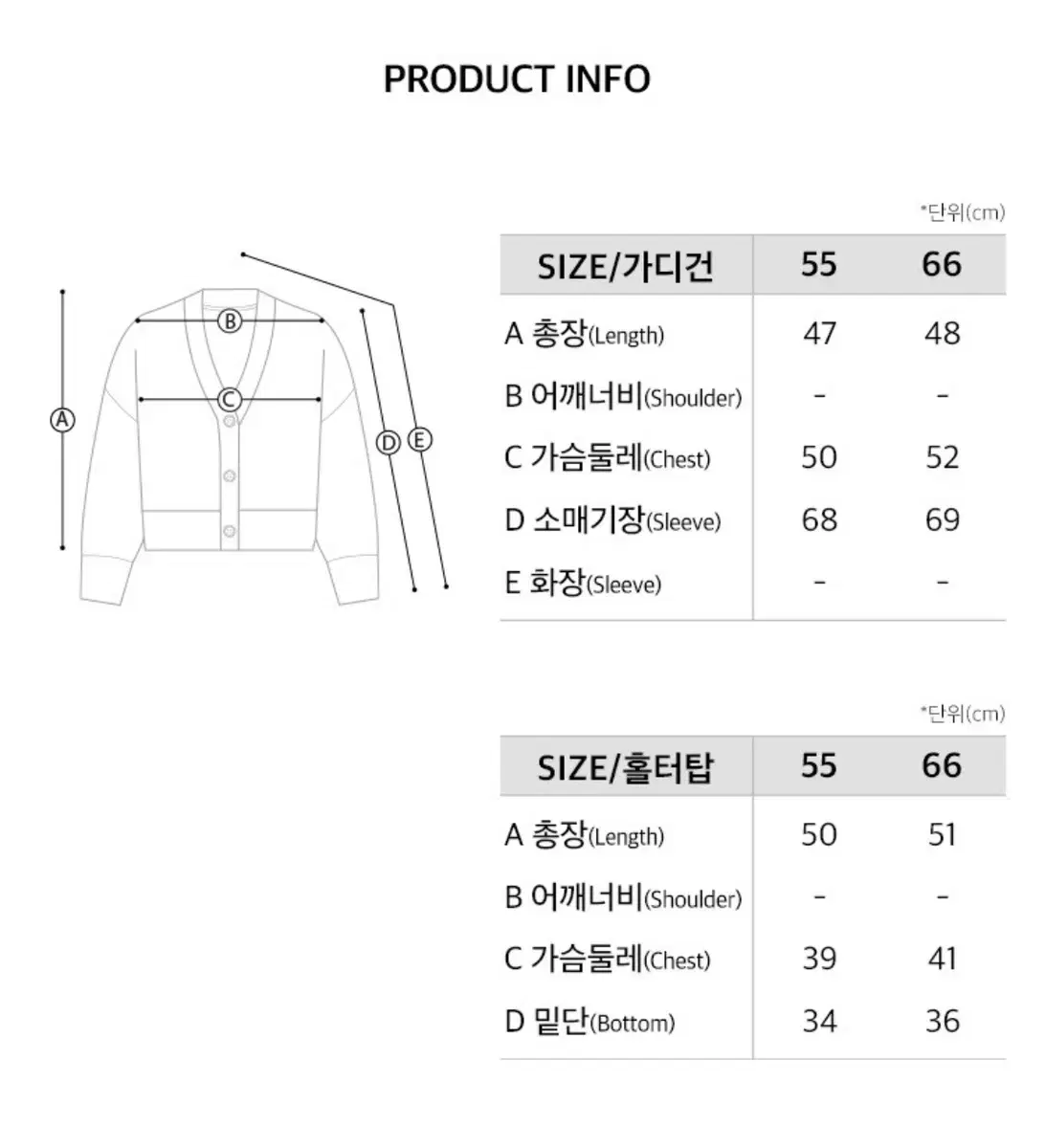 PRODUCT INFO

A
B
C
D
E

*단위(cm)

| SIZE/가디건 | 55 | 66 |
|---|---|---|
| A 총장(Length) | 47 | 48 |
| B 어깨너비(Shoulder) | - | - |
| C 가슴둘레(Chest) | 50 | 52 |
| D 소매기장(Sleeve) | 68 | 69 |
| E 화장(Sleeve) | - | - |

*단위(cm)

| SIZE/홀터탑 | 55 | 66 |
|---|---|---|
| A 총장(Length) | 50 | 51 |
| B 어깨너비(Shoulder) | - | - |
| C 가슴둘레(Chest) | 39 | 41 |
| D 밑단(Bottom) | 34 | 36 |